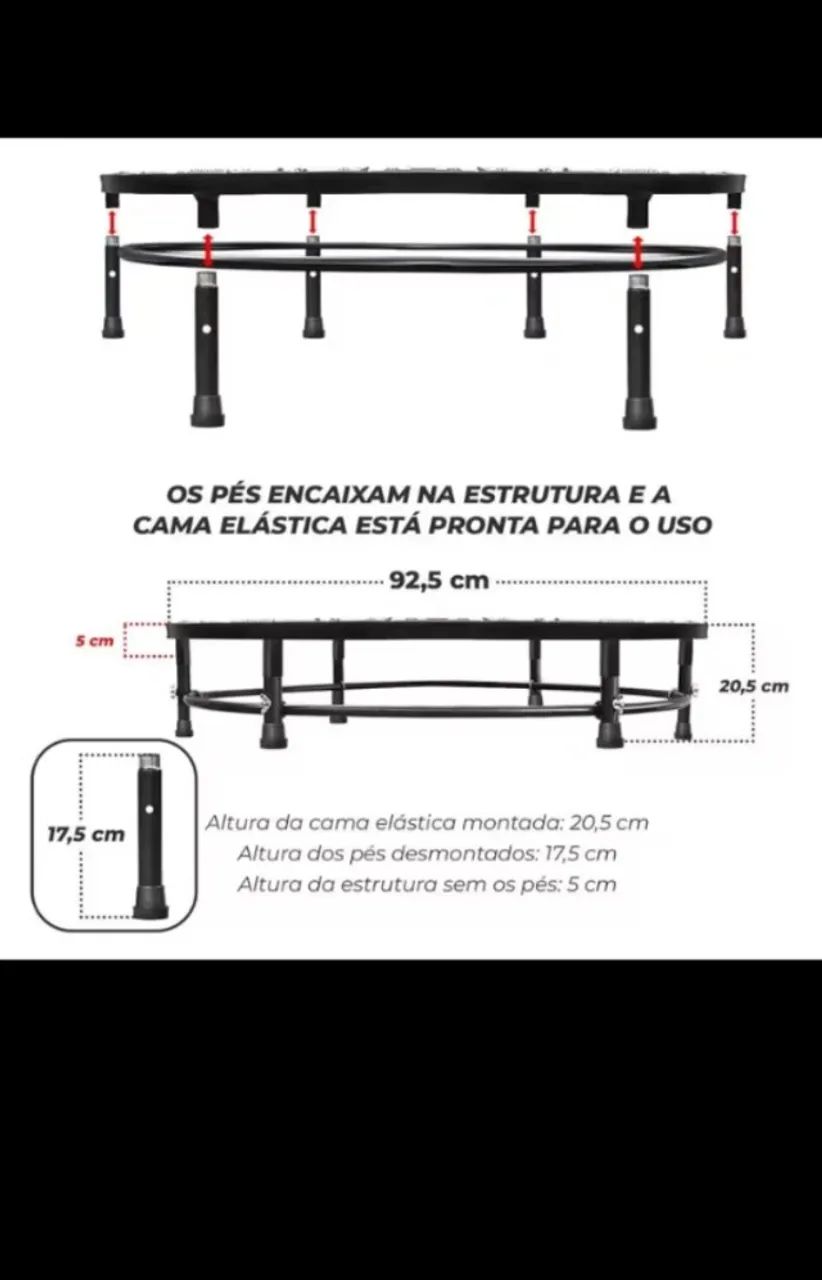 OS PÉS ENCAIXAM NA ESTRUTURA E A CAMA ELÁSTICA ESTÁ PRONTA PARA O USO

92,5 cm

5 cm

20,5 cm

17,5 cm

Altura da cama elástica montada: 20,5 cm
Altura dos pés desmontados: 17,5 cm
Altura da estrutura sem os pés: 5 cm